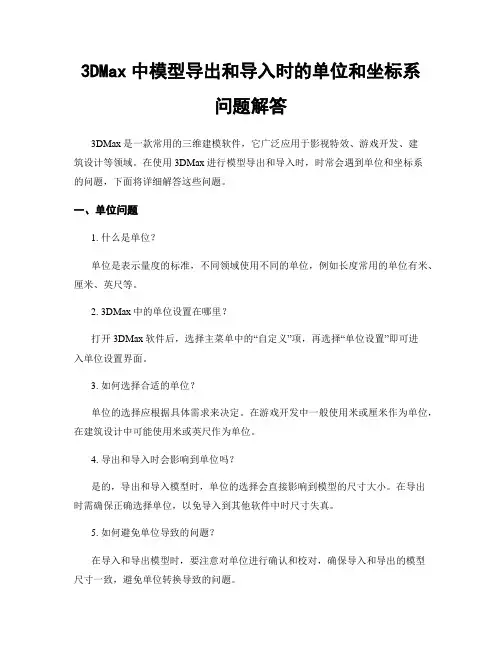 3DMax 中模型导出和导入时的单位和坐标系问题解答

3DMax 是一款常用的三维建模软件，它广泛应用于影视特效、游戏开发、建筑设计等领域。在使用 3DMax 进行模型导出和导入时，时常会遇到单位和坐标系的问题，下面将详细解答这些问题。

一、单位问题

1. 什么是单位？

单位是表示量度的标准，不同领域使用不同的单位，例如长度常用的单位有米、厘米、英尺等。

2. 3DMax 中的单位设置在哪里？

打开 3DMax 软件后，选择主菜单中的“自定义”项，再选择“单位设置”即可进入单位设置界面。

3. 如何选择合适的单位？

单位的选择应根据具体需求来决定。在游戏开发中一般使用米或厘米作为单位，在建筑设计中可能使用米或英尺作为单位。

4. 导出和导入时会影响到单位吗？

是的，导出和导入模型时，单位的选择会直接影响到模型的尺寸大小。在导出时需确保正确选择单位，以免导入到其他软件中时尺寸失真。

5. 如何避免单位导致的问题？

在导入和导出模型时，要注意对单位进行确认和校对，确保导入和导出的模型尺寸一致，避免单位转换导致的问题。